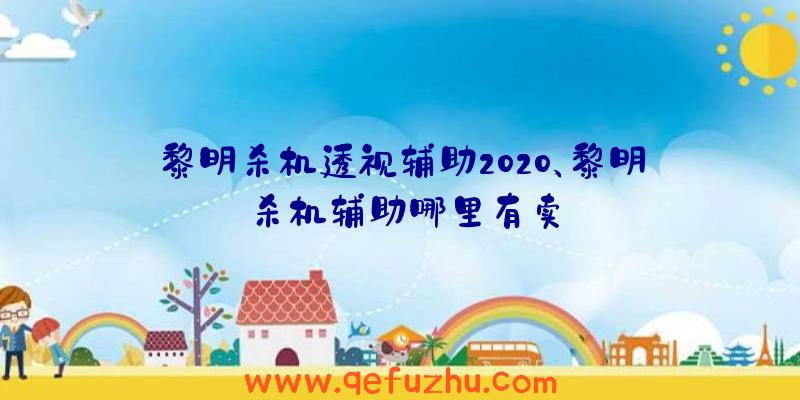 黎明杀机透视辅助2020、黎明杀机辅助哪里有卖

www.qefuzhu.com